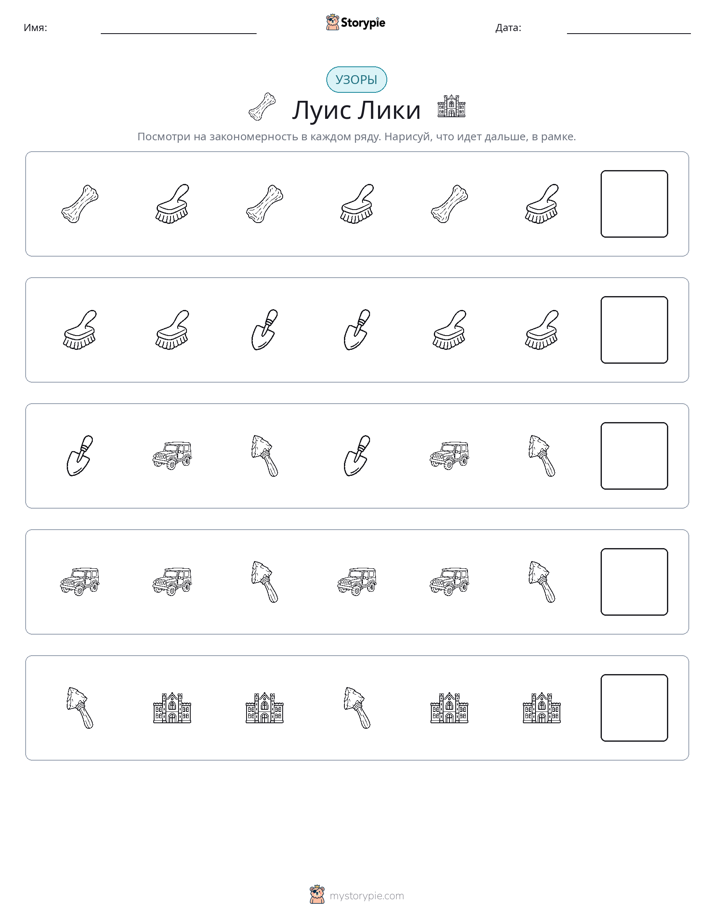 Имя: ____ Storypie Дата: ____

УЗОРЫ

Луис Лики

Посмотри на закономерность в каждом ряду. Нарисуй, что идет дальше, в рамке.

mystorypie.com